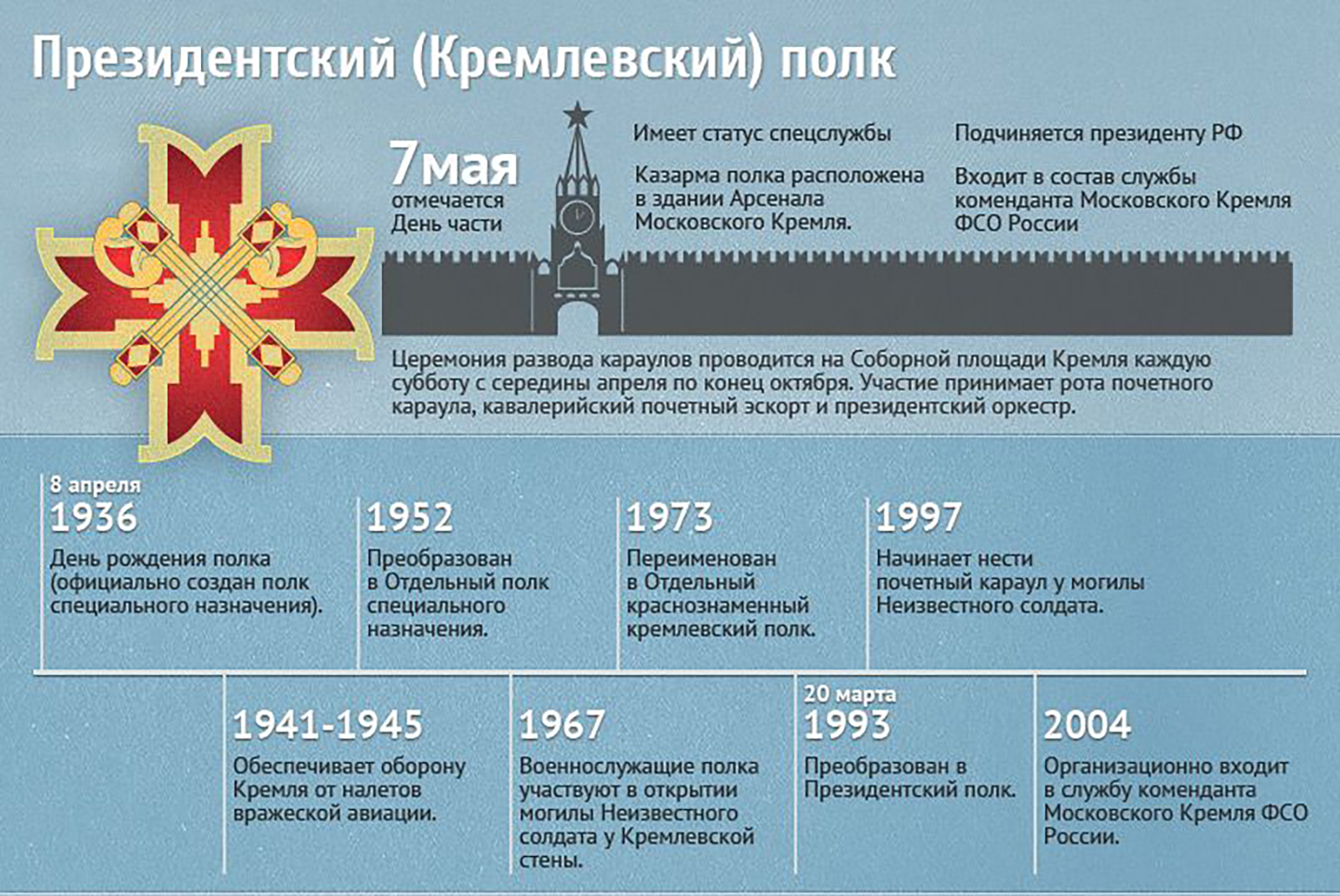 Президентский (Кремлевский) полк

7мая
отмечается
День части

Имеет статус спецслужбы

Казарма полка расположена в здании Арсенала Московского Кремля.

Подчиняется президенту РФ

Входит в состав службы коменданта Московского Кремля ФСО России

Церемония развода караулов проводится на Соборной площади Кремля каждую субботу с середины апреля по конец октября. Участие принимает рота почетного караула, кавалерийский почетный эскорт и президентский оркестр.

8 апреля
1936
День рождения полка (официально создан полк специального назначения).

1952
Преобразован в Отдельный полк специального назначения.

1973
Переименован в Отдельный краснознаменный кремлевский полк.

1997
Начинает нести почетный караул у могилы Неизвестного солдата.

1941-1945
Обеспечивает оборону Кремля от налетов вражеской авиации.

1967
Военнослужащие полка участвуют в открытии могилы Неизвестного солдата у Кремлевской стены.

20 марта
1993
Преобразован в Президентский полк.

2004
Организационно входит в службу коменданта Московского Кремля ФСО России.